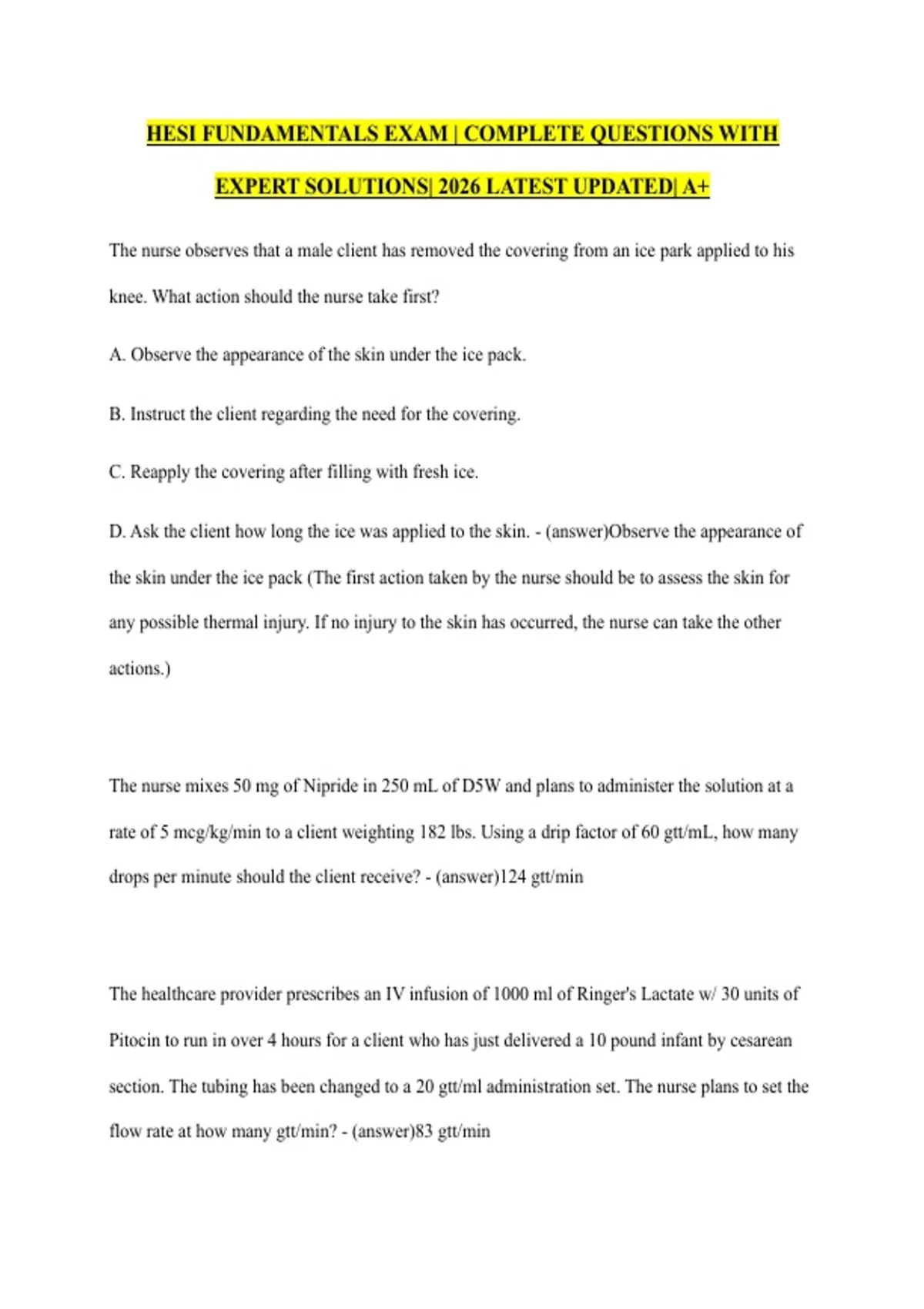 HESI FUNDAMENTALS EXAM | COMPLETE QUESTIONS WITH EXPERT SOLUTIONS| 2026 LATEST UPDATED| A+

The nurse observes that a male client has removed the covering from an ice park applied to his knee. What action should the nurse take first?

A. Observe the appearance of the skin under the ice pack.

B. Instruct the client regarding the need for the covering.

C. Reapply the covering after filling with fresh ice.

D. Ask the client how long the ice was applied to the skin. - (answer)Observe the appearance of the skin under the ice pack (The first action taken by the nurse should be to assess the skin for any possible thermal injury. If no injury to the skin has occurred, the nurse can take the other actions.)

The nurse mixes 50 mg of Nipride in 250 mL of D5W and plans to administer the solution at a rate of 5 mcg/kg/min to a client weighting 182 lbs. Using a drip factor of 60 gtt/mL, how many drops per minute should the client receive? - (answer)124 gtt/min

The healthcare provider prescribes an IV infusion of 1000 ml of Ringer's Lactate w/ 30 units of Pitocin to run in over 4 hours for a client who has just delivered a 10 pound infant by cesarean section. The tubing has been changed to a 20 gtt/ml administration set. The nurse plans to set the flow rate at how many gtt/min? - (answer)83 gtt/min